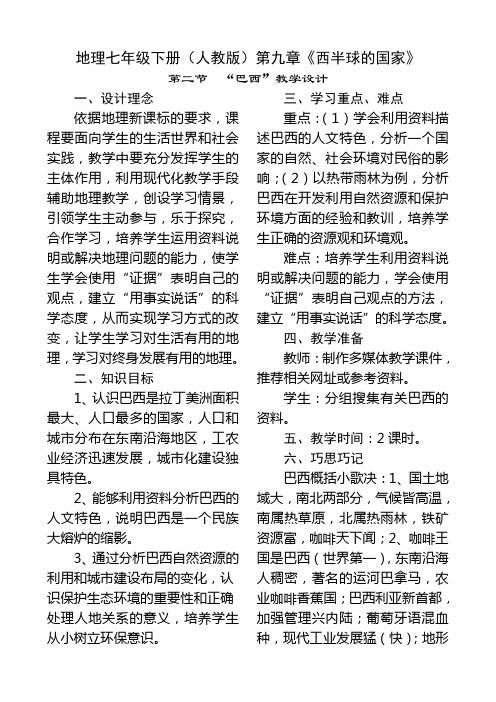 地理七年级下册（人教版）第九章《西半球的国家》

第二节 “巴西”教学设计

一、设计理念

依据地理新课标的要求，课程要面向学生的生活世界和社会实践，教学中要充分发挥学生的主体作用，利用现代化教学手段辅助地理教学，创设学习情景，引领学生主动参与，乐于探究，合作学习，培养学生运用资料说明或解决地理问题的能力，使学生学会使用“证据”表明自己的观点，建立“用事实说话”的科学态度，从而实现学习方式的改变，让学生学习对生活有用的地理，学习对终身发展有用的地理。

二、知识目标

1、认识巴西是拉丁美洲面积最大、人口最多的国家，人口和城市分布在东南沿海地区，工农业经济迅速发展，城市化建设独具特色。

2、能够利用资料分析巴西的人文特色，说明巴西是一个民族大熔炉的缩影。

3、通过分析巴西自然资源的利用和城市建设布局的变化，认识保护生态环境的重要性和正确处理人地关系的意义，培养学生从小树立环保意识。

三、学习重点、难点

重点：（1）学会利用资料描述巴西的人文特色，分析一个国家的自然、社会环境对民俗的影响；（2）以热带雨林为例，分析巴西在开发利用自然资源和保护环境方面的经验和教训，培养学生正确的资源观和环境观。

难点：培养学生利用资料说明或解决问题的能力，学会使用“证据”表明自己观点的方法，建立“用事实说话”的科学态度。

四、教学准备

教师：制作多媒体教学课件，推荐相关网址或参考资料。

学生：分组搜集有关巴西的资料。

五、教学时间：2课时。

六、巧思巧记

巴西概括小歌决：1、国土地域大，南北两部分，气候皆高温，南属热草原，北属热雨林，铁矿资源富，咖啡天下闻；2、咖啡王国是巴西（世界第一），东南沿海人稠密，著名的运河巴拿马，农业咖啡香蕉国；巴西利亚新首都，加强管理兴内陆；葡萄牙语混血种，现代工业发展猛（快）；地形